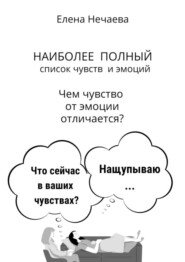 Елена Нечаева

НАИБОЛЕЕ ПОЛНЫЙ
список чувств и эмоций

Чем чувство
от эмоции
отличается?

Что сейчас
в ваших
чувствах?

Нащупываю
...